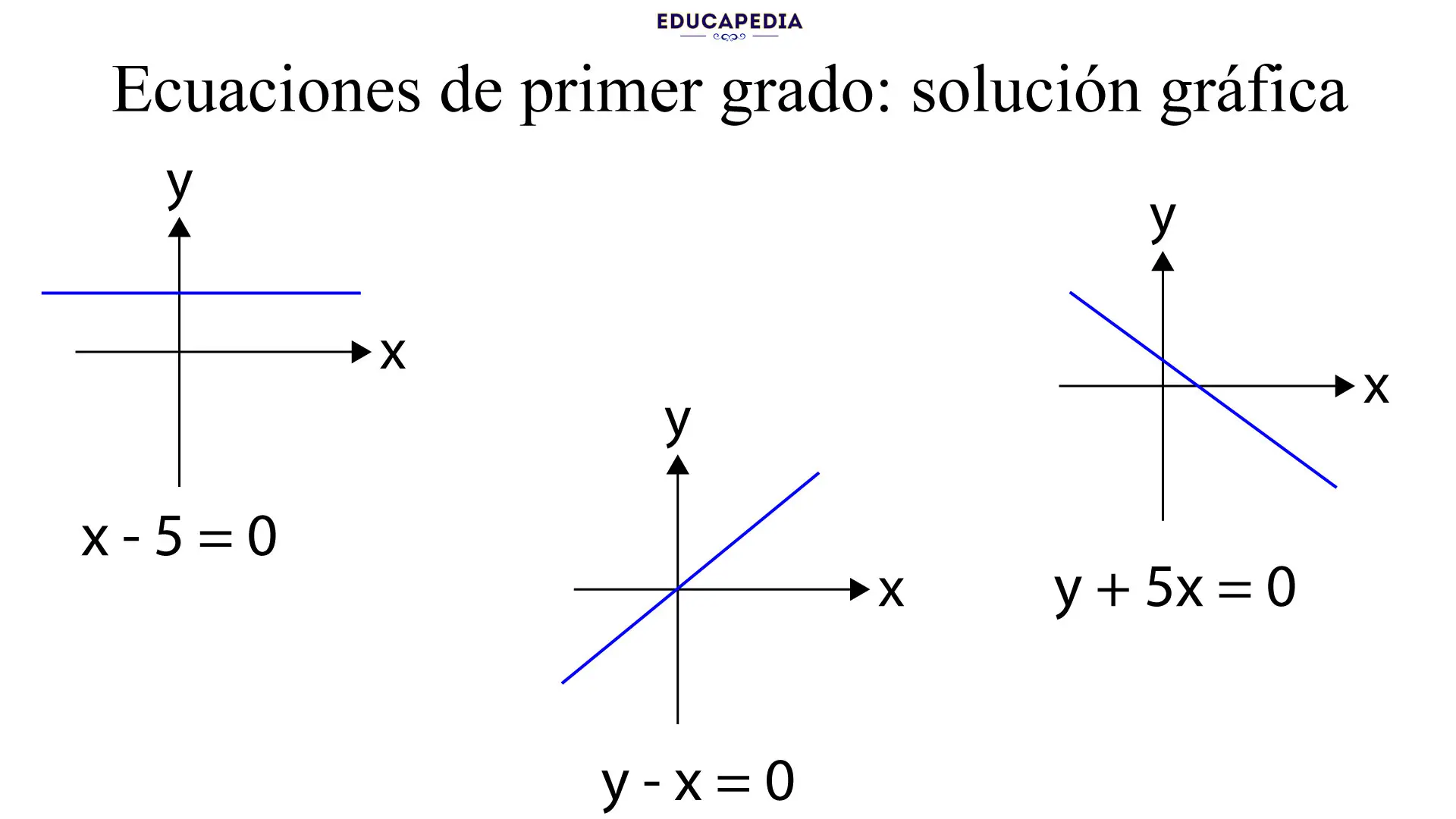 EDUCAPEDIA

Ecuaciones de primer grado: solución gráfica

y

x

$x - 5 = 0$

y

x

$y - x = 0$

y

x

$y + 5x = 0$